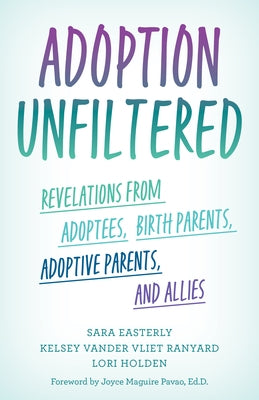 ADOPTION UNFILTERED

REVELATIONS FROM ADOPTEES, BIRTH PARENTS, ADOPTIVE PARENTS, AND ALLIES

SARA EASTERLY
KELSEY VANDER VLIET RANYARD
LORI HOLDEN

Foreword by Joyce Maguire Pavao, Ed.D.